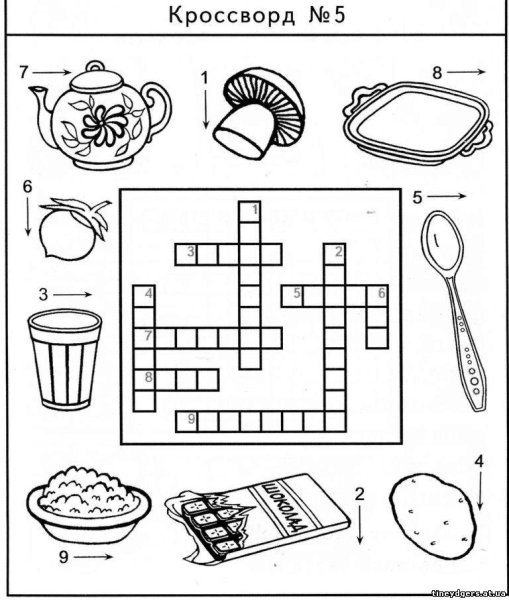 Кроссворд №5

7 →

1 ↓

8 →

6 ↓

5 →

3 →

1

3

2

4

5

6

7

8

9

ШОКОЛАД

2 ↓

4 ↓

9 →

tineydgers.at.ua